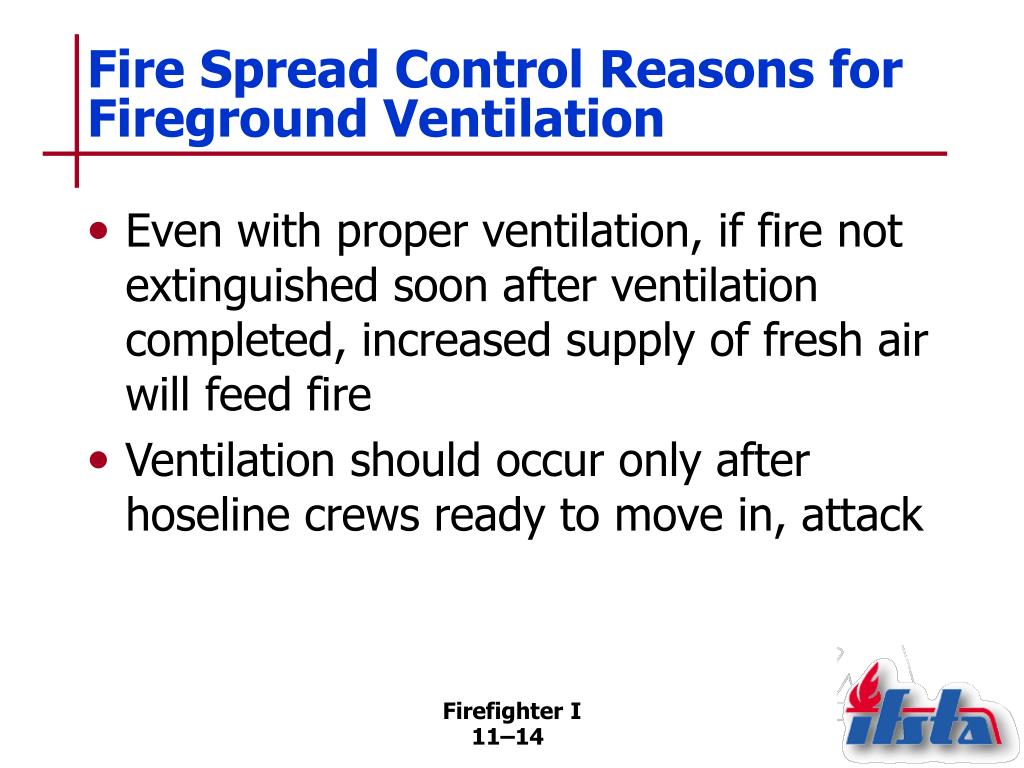 Fire Spread Control Reasons for Fireground Ventilation

• Even with proper ventilation, if fire not extinguished soon after ventilation completed, increased supply of fresh air will feed fire

• Ventilation should occur only after hoseline crews ready to move in, attack

Firefighter I
11–14

ifsta